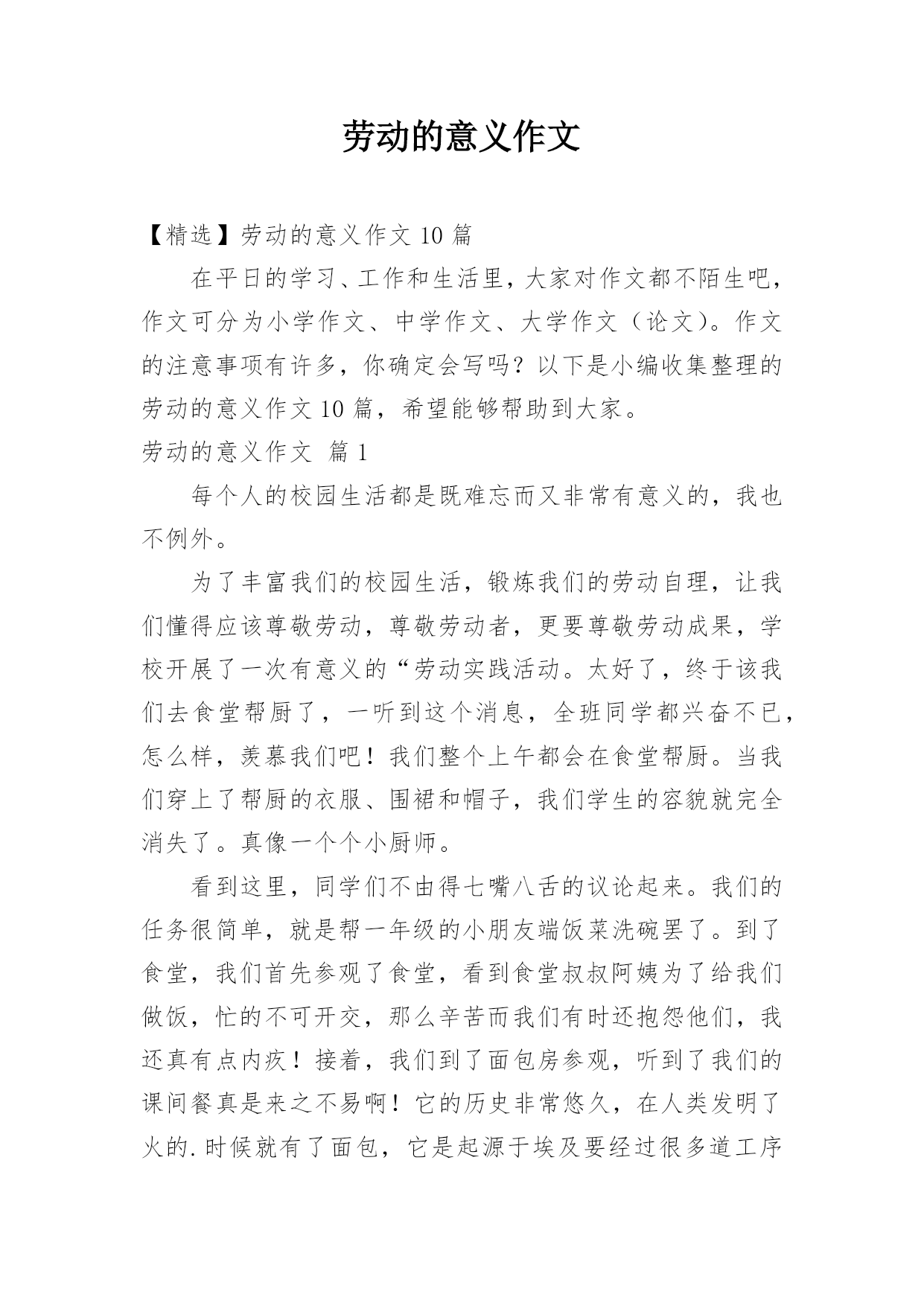 劳动的意义作文

【精选】劳动的意义作文 10 篇

在平日的学习、工作和生活里，大家对作文都不陌生吧，作文可分为小学作文、中学作文、大学作文（论文）。作文的注意事项有许多，你确定会写吗？以下是小编收集整理的劳动的意义作文 10 篇，希望能够帮助到大家。

劳动的意义作文 篇 1

每个人的校园生活都是既难忘而又非常有意义的，我也不例外。

为了丰富我们的校园生活，锻炼我们的劳动自理，让我们懂得应该尊敬劳动，尊敬劳动者，更要尊敬劳动成果，学校开展了一次有意义的“劳动实践活动。太好了，终于该我们去食堂帮厨了，一听到这个消息，全班同学都兴奋不已，怎么样，羡慕我们吧！我们整个上午都会在食堂帮厨。当我们穿上了帮厨的衣服、围裙和帽子，我们学生的容貌就完全消失了。真像一个个小厨师。

看到这里，同学们不由得七嘴八舌的议论起来。我们的任务很简单，就是帮一年级的小朋友端饭菜洗碗罢了。到了食堂，我们首先参观了食堂，看到食堂叔叔阿姨为了给我们做饭，忙的不可开交，那么辛苦而我们有时还抱怨他们，我还真有点内疚！接着，我们到了面包房参观，听到了我们的课间餐真是来之不易啊！它的历史非常悠久，在人类发明了火的.时候就有了面包，它是起源于埃及要经过很多道工序